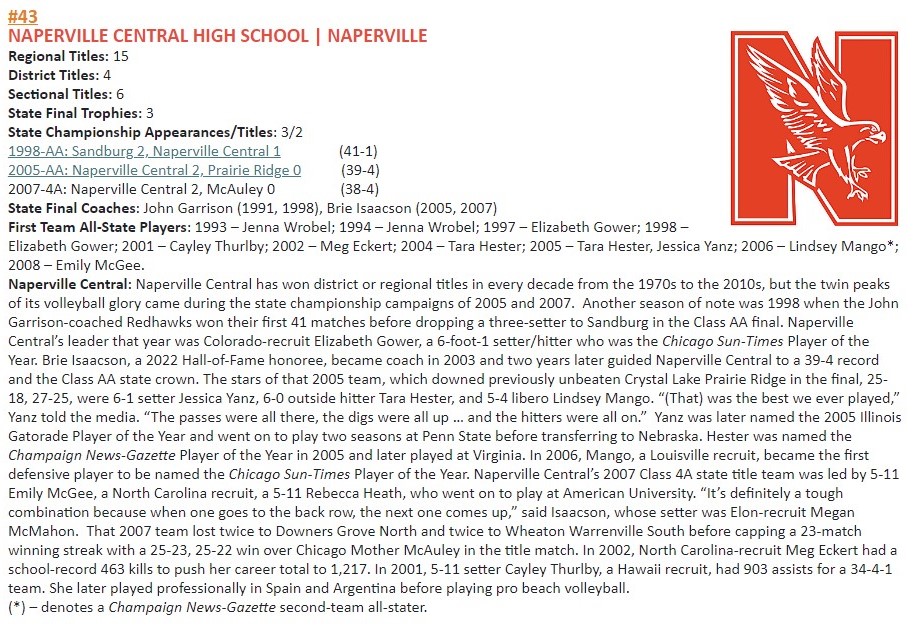 #43
NAPERVILLE CENTRAL HIGH SCHOOL | NAPERVILLE
Regional Titles: 15
District Titles: 4
Sectional Titles: 6
State Final Trophies: 3
State Championship Appearances/Titles: 3/2
1998-AA: Sandburg 2, Naperville Central 1 (41-1)
2005-AA: Naperville Central 2, Prairie Ridge 0 (39-4)
2007-4A: Naperville Central 2, McAuley 0 (38-4)
State Final Coaches: John Garrison (1991, 1998), Brie Isaacson (2005, 2007)
First Team All-State Players: 1993 – Jenna Wrobel; 1994 – Jenna Wrobel; 1997 – Elizabeth Gower; 1998 – Elizabeth Gower; 2001 – Cayley Thurlby; 2002 – Meg Eckert; 2004 – Tara Hester; 2005 – Tara Hester, Jessica Yanz; 2006 – Lindsey Mango*; 2008 – Emily McGee.
Naperville Central: Naperville Central has won district or regional titles in every decade from the 1970s to the 2010s, but the twin peaks of its volleyball glory came during the state championship campaigns of 2005 and 2007. Another season of note was 1998 when the John Garrison-coached Redhawks won their first 41 matches before dropping a three-setter to Sandburg in the Class AA final. Naperville Central's leader that year was Colorado-recruit Elizabeth Gower, a 6-foot-1 setter/hitter who was the Chicago Sun-Times Player of the Year. Brie Isaacson, a 2022 Hall-of-Fame honoree, became coach in 2003 and two years later guided Naperville Central to a 39-4 record and the Class AA state crown. The stars of that 2005 team, which downed previously unbeaten Crystal Lake Prairie Ridge in the final, 25-18, 27-25, were 6-1 setter Jessica Yanz, 6-0 outside hitter Tara Hester, and 5-4 libero Lindsey Mango. "(That) was the best we ever played," Yanz told the media. "The passes were all there, the digs were all up … and the hitters were all on." Yanz was later named the 2005 Illinois Gatorade Player of the Year and went on to play two seasons at Penn State before transferring to Nebraska. Hester was named the Champaign News-Gazette Player of the Year in 2005 and later played at Virginia. In 2006, Mango, a Louisville recruit, became the first defensive player to be named the Chicago Sun-Times Player of the Year. Naperville Central's 2007 Class 4A state title team was led by 5-11 Emily McGee, a North Carolina recruit, a 5-11 Rebecca Heath, who went on to play at American University. "It's definitely a tough combination because when one goes to the back row, the next one comes up," said Isaacson, whose setter was Elon-recruit Megan McMahon. That 2007 team lost twice to Downers Grove North and twice to Wheaton Warrenville South before capping a 23-match winning streak with a 25-23, 25-22 win over Chicago Mother McAuley in the title match. In 2002, North Carolina-recruit Meg Eckert had a school-record 463 kills to push her career total to 1,217. In 2001, 5-11 setter Cayley Thurlby, a Hawaii recruit, had 903 assists for a 34-4-1 team. She later played professionally in Spain and Argentina before playing pro beach volleyball.
(*) – denotes a Champaign News-Gazette second-team all-stater.